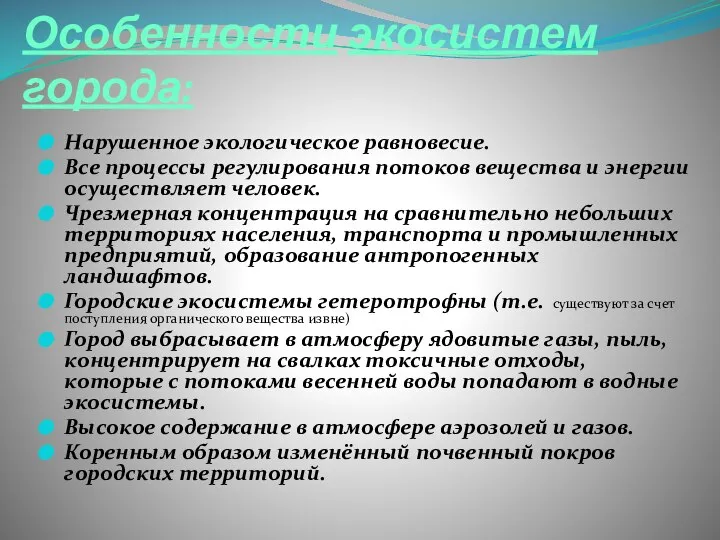 Особенности экосистем города:

Нарушенное экологическое равновесие.

Все процессы регулирования потоков вещества и энергии осуществляет человек.

Чрезмерная концентрация на сравнительно небольших территориях населения, транспорта и промышленных предприятий, образование антропогенных ландшафтов.

Городские экосистемы гетеротрофны (т.е. существуют за счет поступления органического вещества извне)

Город выбрасывает в атмосферу ядовитые газы, пыль, концентрирует на свалках токсичные отходы, которые с потоками весенней воды попадают в водные экосистемы.

Высокое содержание в атмосфере аэрозолей и газов.

Коренным образом изменённый почвенный покров городских территорий.